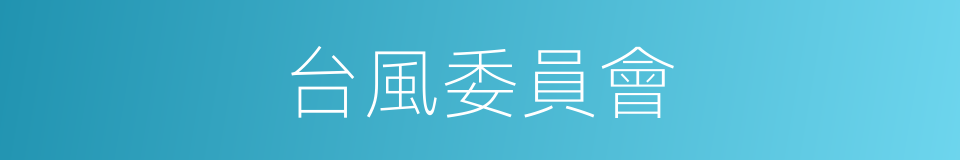 台風委員會